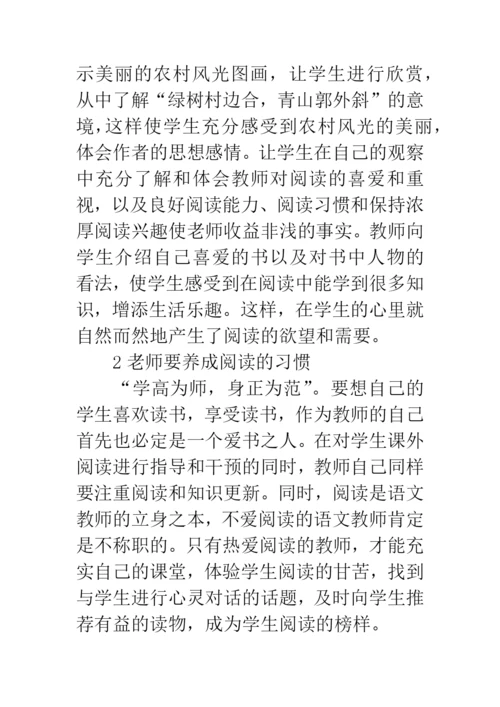 示美丽的农村风光图画，让学生进行欣赏，从中了解“绿树村边合，青山郭外斜”的意境，这样使学生充分感受到农村风光的美丽，体会作者的思想感情。让学生在自己的观察中充分了解和体会教师对阅读的喜爱和重视，以及良好阅读能力、阅读习惯和保持浓厚阅读兴趣使老师收益非浅的事实。教师向学生介绍自己喜爱的书以及对书中人物的看法，使学生感受到在阅读中能学到很多知识，增添生活乐趣。这样，在学生的心里就自然而然地产生了阅读的欲望和需要。

2 老师要养成阅读的习惯

“学高为师，身正为范”。要想自己的学生喜欢读书，享受读书，作为教师的自己首先也必定是一个爱书之人。在对学生课外阅读进行指导和干预的同时，教师自己同样要注重阅读和知识更新。同时，阅读是语文教师的立身之本，不爱阅读的语文教师肯定是不称职的。只有热爱阅读的教师，才能充实自己的课堂，体验学生阅读的甘苦，找到与学生进行心灵对话的话题，及时向学生推荐有益的读物，成为学生阅读的榜样。